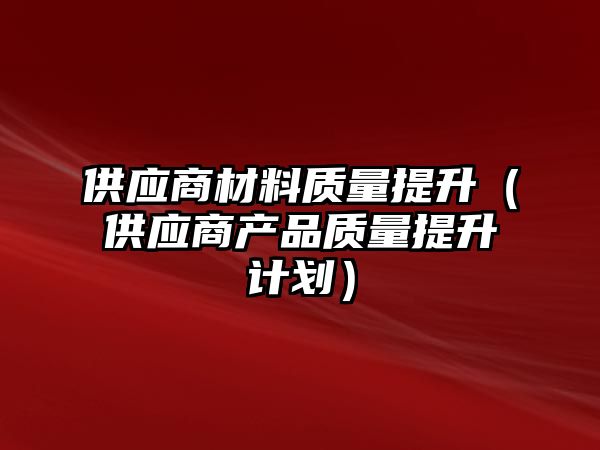 供应商材料质量提升（供应商产品质量提升计划）